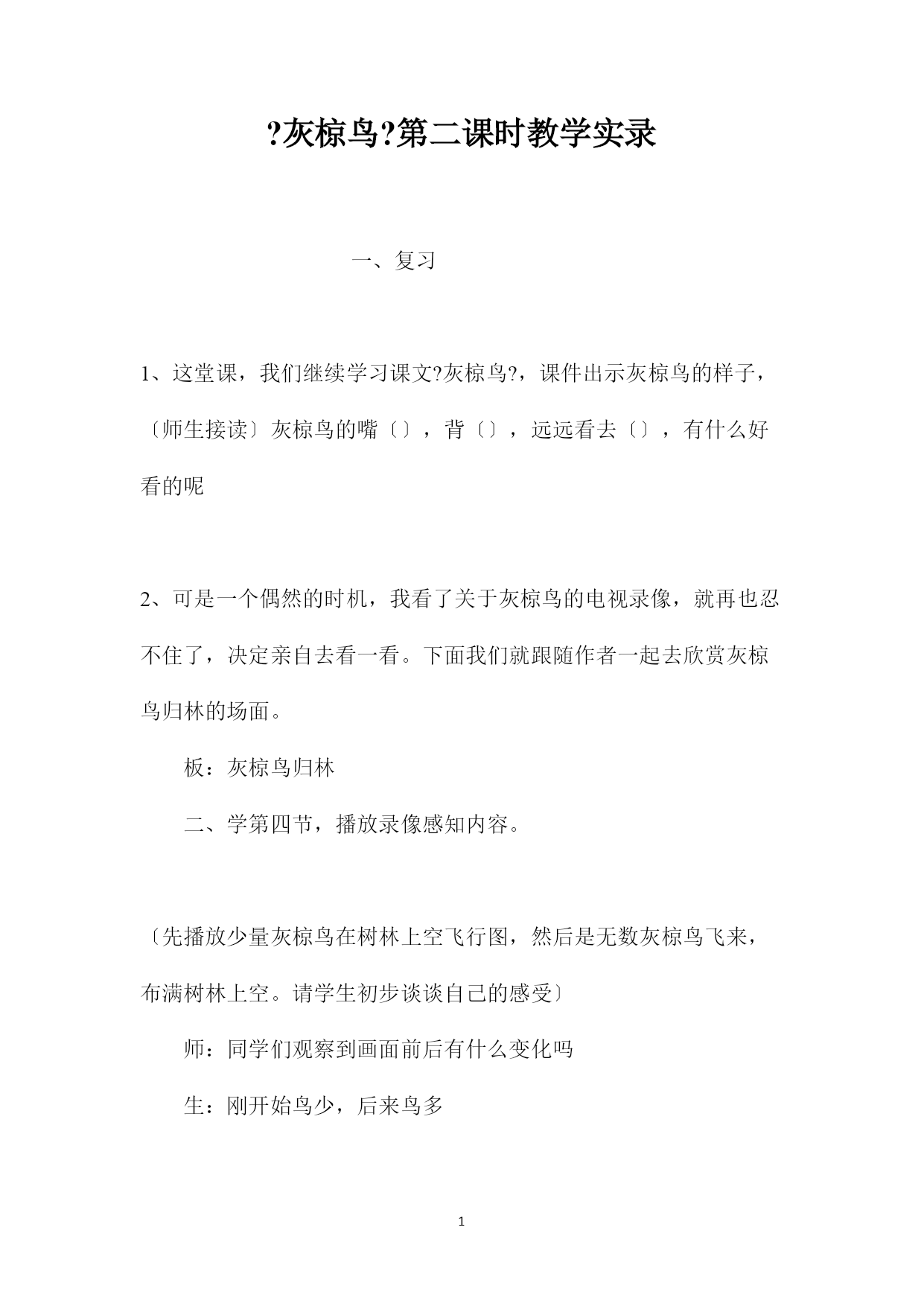 ?灰椋鸟?第二课时教学实录

一、复习

1、这堂课，我们继续学习课文?灰椋鸟?，课件出示灰椋鸟的样子，〔师生接读〕灰椋鸟的嘴〔〕，背〔〕，远远看去〔〕，有什么好看的呢

2、可是一个偶然的时机，我看了关于灰椋鸟的电视录像，就再也忍不住了，决定亲自去看一看。下面我们就跟随作者一起去欣赏灰椋鸟归林的场面。

板：灰椋鸟归林

二、学第四节，播放录像感知内容。

〔先播放少量灰椋鸟在树林上空飞行图，然后是无数灰椋鸟飞来，布满树林上空。请学生初步谈谈自己的感受〕

师：同学们观察到画面前后有什么变化吗

生：刚开始鸟少，后来鸟多

1